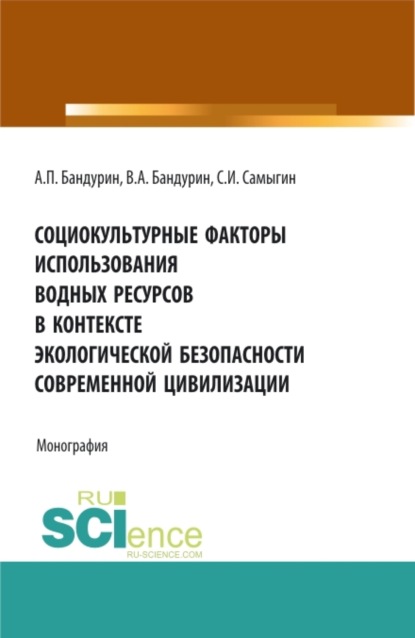 А.П. Бандурин, В.А. Бандурин, С.И. Самыгин

СОЦИОКУЛЬТУРНЫЕ ФАКТОРЫ ИСПОЛЬЗОВАНИЯ ВОДНЫХ РЕСУРСОВ В КОНТЕКСТЕ ЭКОЛОГИЧЕСКОЙ БЕЗОПАСНОСТИ СОВРЕМЕННОЙ ЦИВИЛИЗАЦИИ

Монография

RU SCIence
RU-SCIENCE.COM